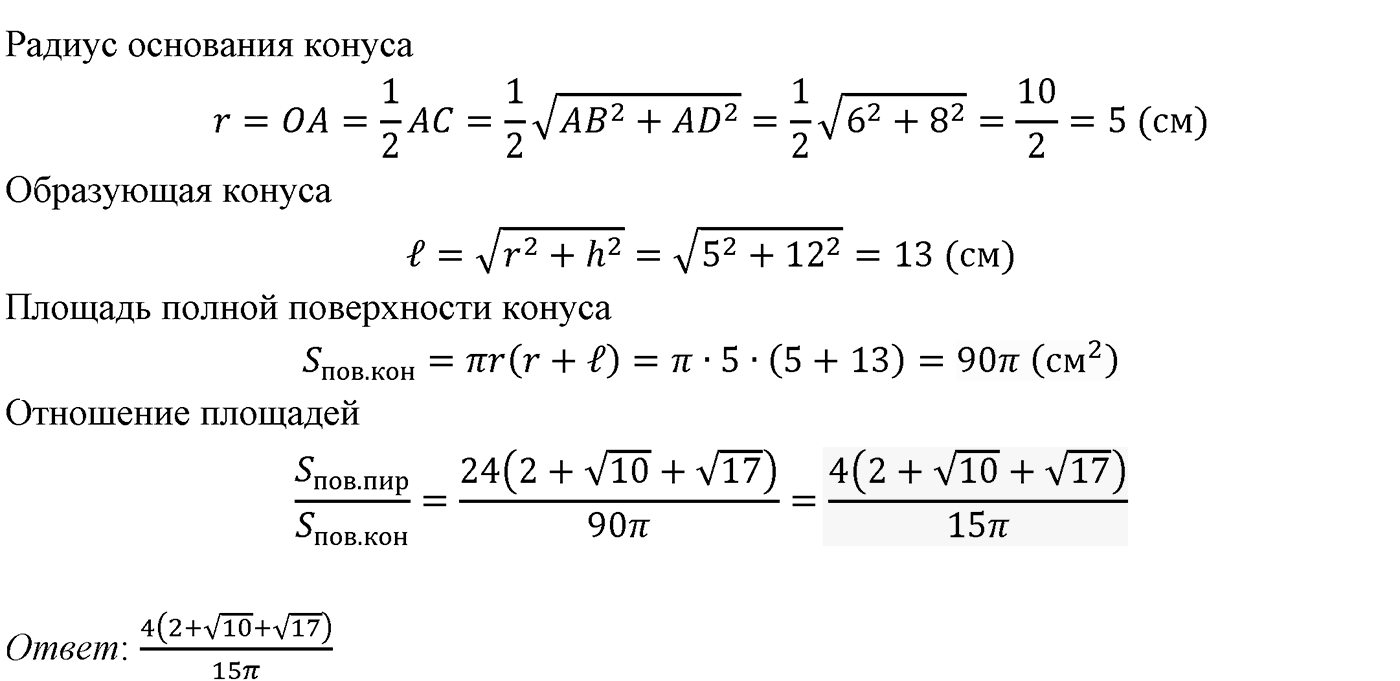 Радиус основания конуса

$r = OA = \frac{1}{2}AC = \frac{1}{2}\sqrt{AB^2 + AD^2} = \frac{1}{2}\sqrt{6^2 + 8^2} = \frac{10}{2} = 5$ (см)

Образующая конуса

$\ell = \sqrt{r^2 + h^2} = \sqrt{5^2 + 12^2} = 13$ (см)

Площадь полной поверхности конуса

$S_{\text{пов.кон}} = \pi r(r + \ell) = \pi \cdot 5 \cdot (5 + 13) = 90\pi$ (см$^2$)

Отношение площадей

$\frac{S_{\text{пов.пир}}}{S_{\text{пов.кон}}} = \frac{24(2 + \sqrt{10} + \sqrt{17})}{90\pi} = \frac{4(2 + \sqrt{10} + \sqrt{17})}{15\pi}$

Ответ: $\frac{4(2+\sqrt{10}+\sqrt{17})}{15\pi}$